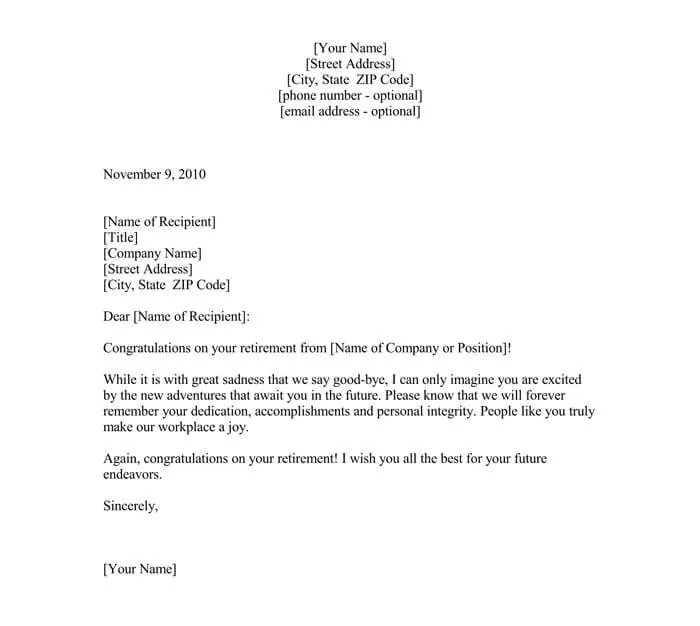 [Your Name]
[Street Address]
[City, State ZIP Code]
[phone number - optional]
[email address - optional]

November 9, 2010

[Name of Recipient]
[Title]
[Company Name]
[Street Address]
[City, State ZIP Code]

Dear [Name of Recipient]:

Congratulations on your retirement from [Name of Company or Position]!

While it is with great sadness that we say good-bye, I can only imagine you are excited by the new adventures that await you in the future. Please know that we will forever remember your dedication, accomplishments and personal integrity. People like you truly make our workplace a joy.

Again, congratulations on your retirement! I wish you all the best for your future endeavors.

Sincerely,

[Your Name]